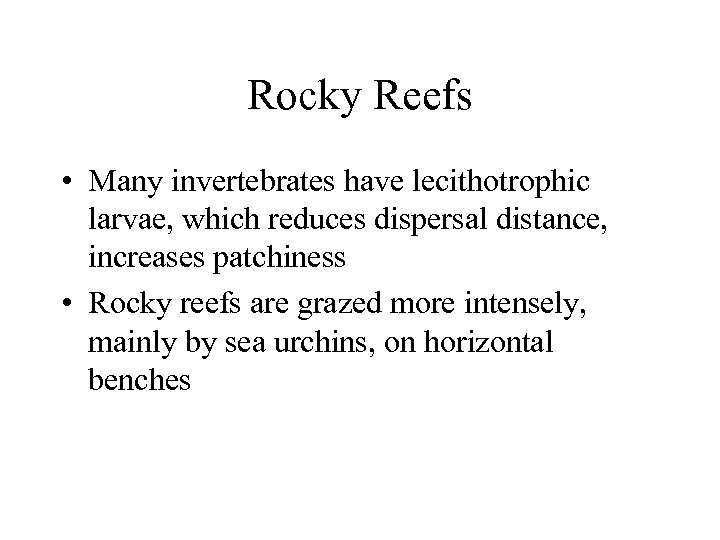 Rocky Reefs

• Many invertebrates have lecithotrophic larvae, which reduces dispersal distance, increases patchiness

• Rocky reefs are grazed more intensely, mainly by sea urchins, on horizontal benches